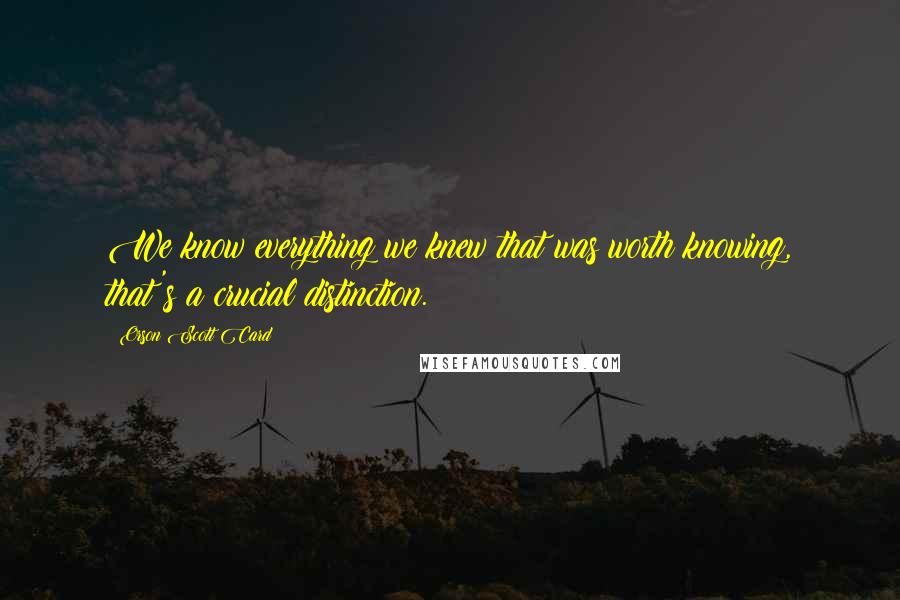 We know everything we knew that was worth knowing, that's a crucial distinction.

Orson Scott Card

WISEFAMOUSQUOTES.COM